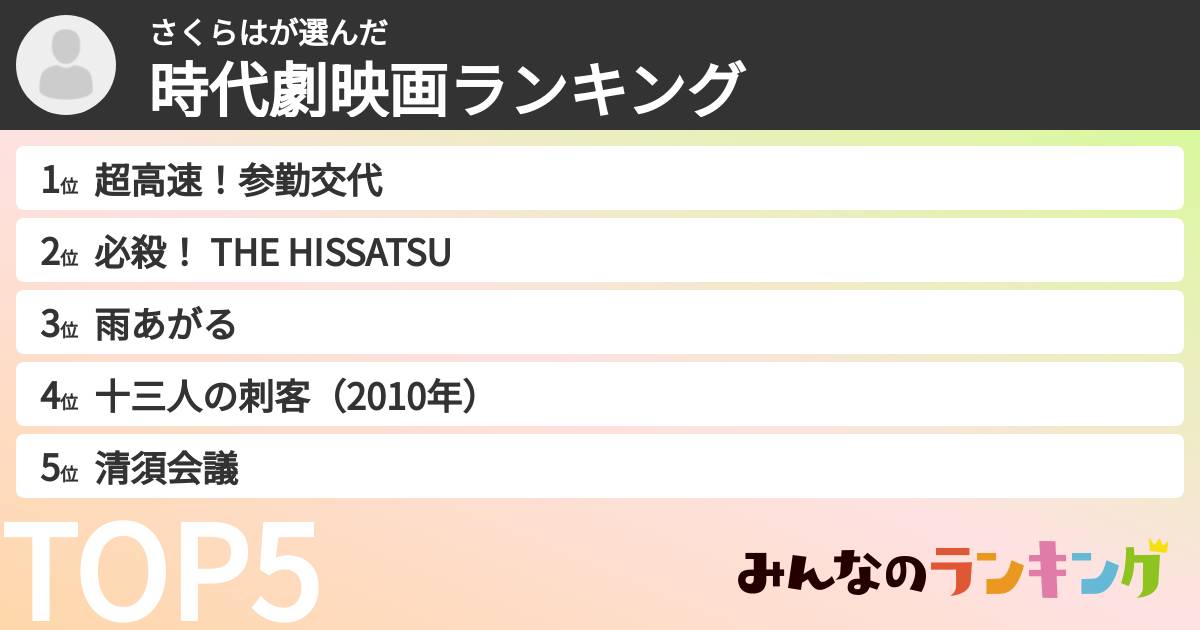 さくらはが選んだ
時代劇映画ランキング

1位 超高速！参勤交代

2位 必殺！ THE HISSATSU

3位 雨あがる

4位 十三人の刺客（2010年）

5位 清須会議

TOP5

みんなのランキング